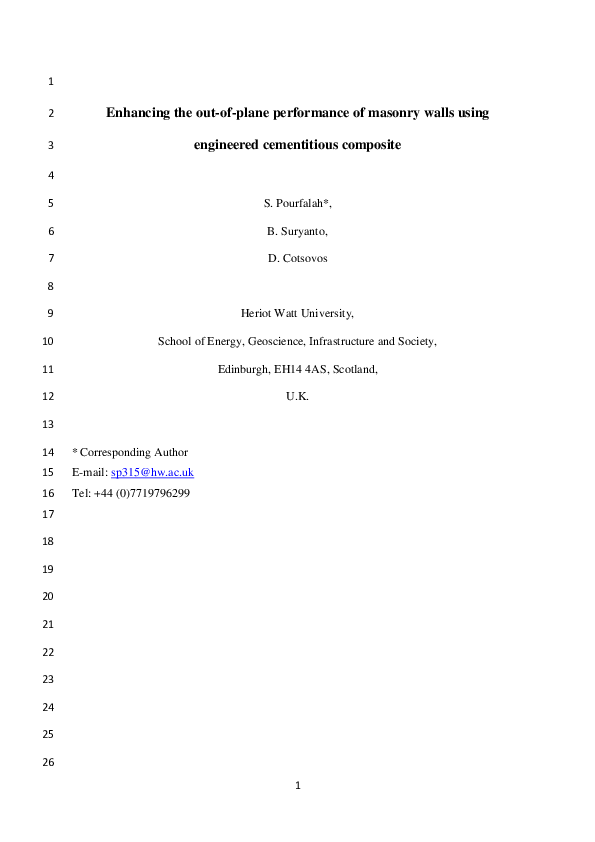 1

2 Enhancing the out-of-plane performance of masonry walls using

3 engineered cementitious composite

4

5 S. Pourfalah*,

6 B. Suryanto,

7 D. Cotsovos

8

9 Heriot Watt University,

10 School of Energy, Geoscience, Infrastructure and Society,

11 Edinburgh, EH14 4AS, Scotland,

12 U.K.

13

14 * Corresponding Author

15 E-mail: sp315@hw.ac.uk

16 Tel: +44 (0)7719796299

17

18

19

20

21

22

23

24

25

26

1